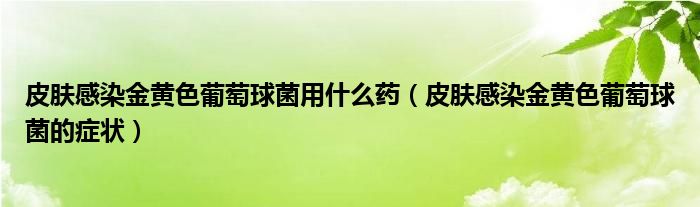 皮肤感染金黄色葡萄球菌用什么药（皮肤感染金黄色葡萄球菌的症状）